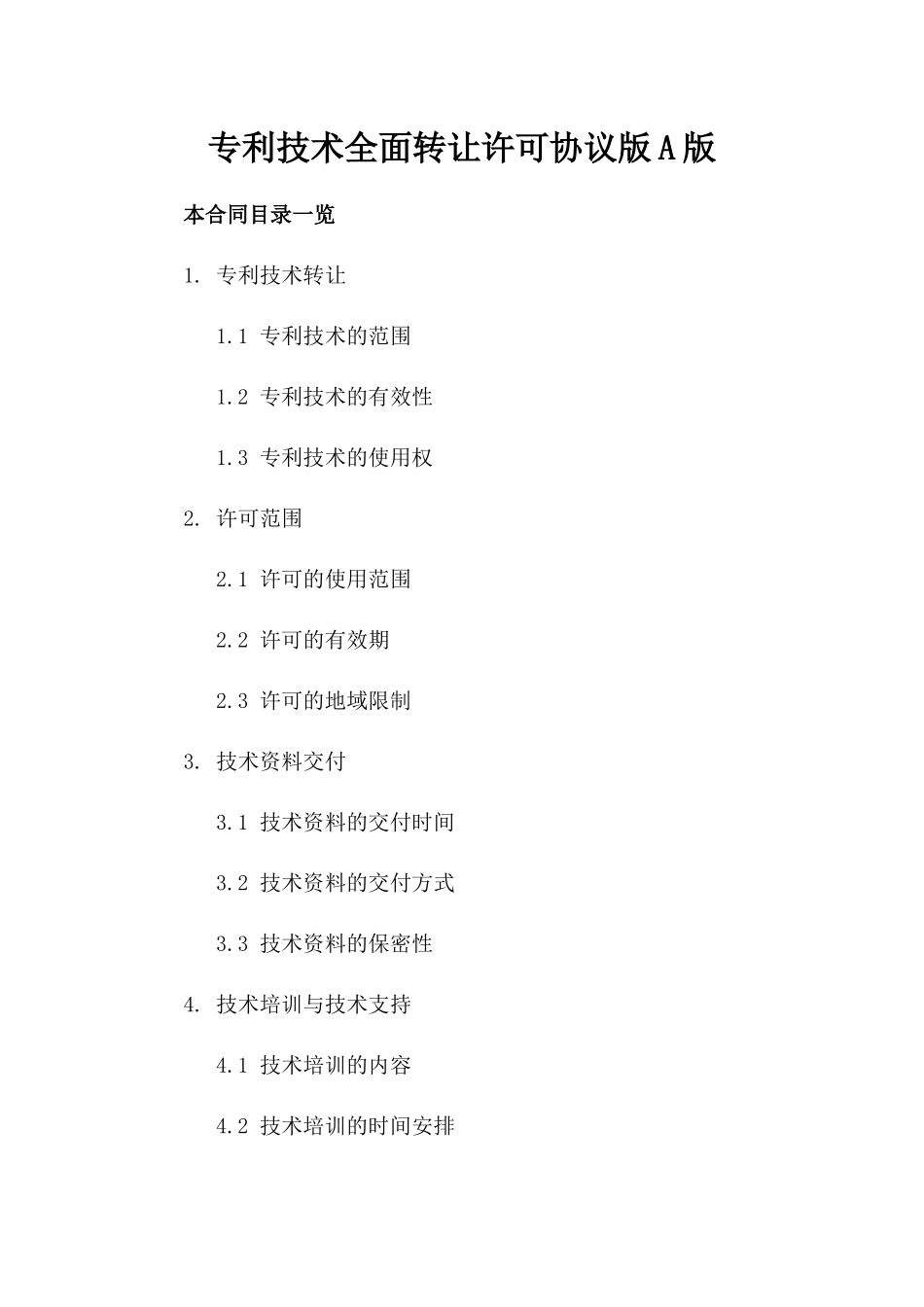 专利技术全面转让许可协议版A版

本合同目录一览

1. 专利技术转让

1.1 专利技术的范围

1.2 专利技术的有效性

1.3 专利技术的使用权

2. 许可范围

2.1 许可的使用范围

2.2 许可的有效期

2.3 许可的地域限制

3. 技术资料交付

3.1 技术资料的交付时间

3.2 技术资料的交付方式

3.3 技术资料的保密性

4. 技术培训与技术支持

4.1 技术培训的内容

4.2 技术培训的时间安排